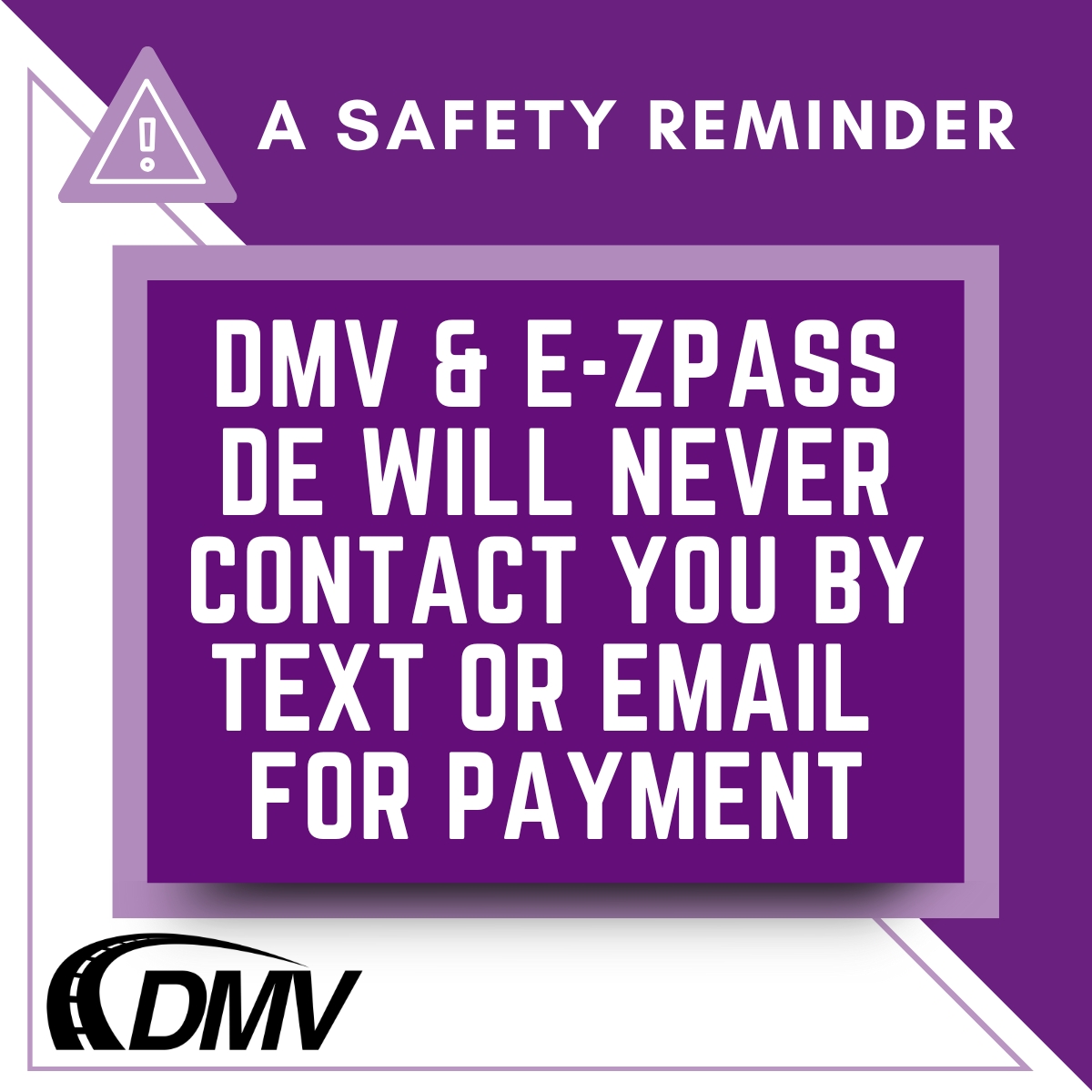 A SAFETY REMINDER

DMV & E-ZPASS DE WILL NEVER CONTACT YOU BY TEXT OR EMAIL FOR PAYMENT

DMV